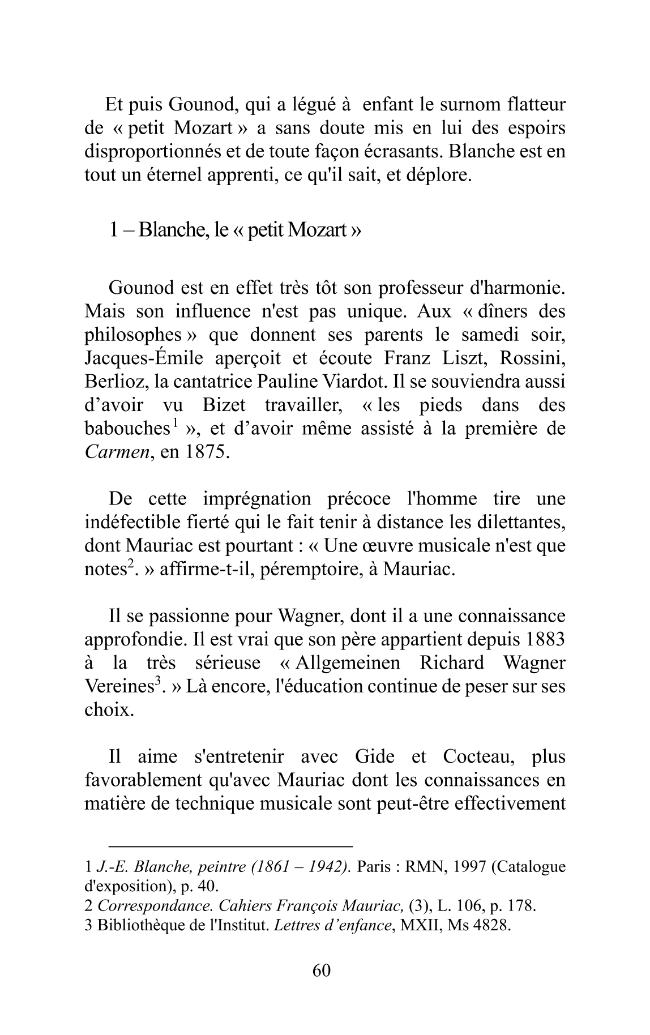 Et puis Gounod, qui a légué à enfant le surnom flatteur de « petit Mozart » a sans doute mis en lui des espoirs disproportionnés et de toute façon écrasants. Blanche est en tout un éternel apprenti, ce qu'il sait, et déplore.

1 – Blanche, le « petit Mozart »

Gounod est en effet très tôt son professeur d'harmonie. Mais son influence n'est pas unique. Aux « dîners des philosophes » que donnent ses parents le samedi soir, Jacques-Émile aperçoit et écoute Franz Liszt, Rossini, Berlioz, la cantatrice Pauline Viardot. Il se souviendra aussi d'avoir vu Bizet travailler, « les pieds dans des babouches$^{1}$ », et d'avoir même assisté à la première de Carmen, en 1875.

De cette imprégnation précoce l'homme tire une indéfectible fierté qui le fait tenir à distance les dilettantes, dont Mauriac est pourtant : « Une œuvre musicale n'est que notes$^{2}$. » affirme-t-il, péremptoire, à Mauriac.

Il se passionne pour Wagner, dont il a une connaissance approfondie. Il est vrai que son père appartient depuis 1883 à la très sérieuse « Allgemeinen Richard Wagner Vereines$^{3}$. » Là encore, l'éducation continue de peser sur ses choix.

Il aime s'entretenir avec Gide et Cocteau, plus favorablement qu'avec Mauriac dont les connaissances en matière de technique musicale sont peut-être effectivement

1 J.-E. Blanche, peintre (1861 – 1942). Paris : RMN, 1997 (Catalogue d'exposition), p. 40.
2 Correspondance. Cahiers François Mauriac, (3), L. 106, p. 178.
3 Bibliothèque de l'Institut. Lettres d'enfance, MXII, Ms 4828.

60